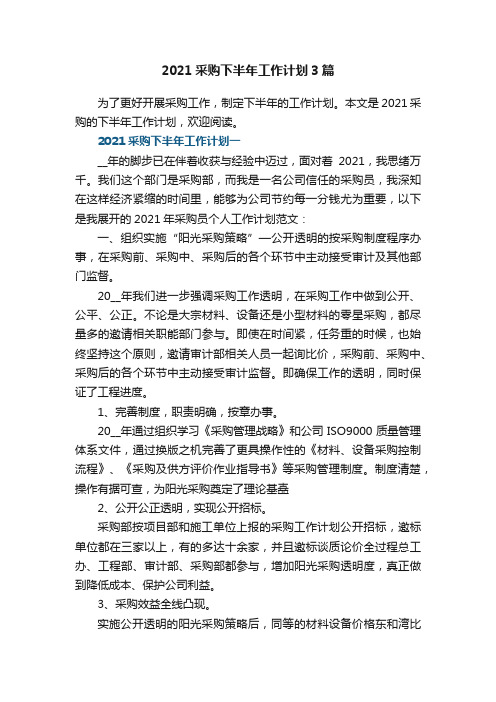 2021 采购下半年工作计划 3 篇

为了更好开展采购工作，制定下半年的工作计划。本文是 2021 采购的下半年工作计划，欢迎阅读。

2021 采购下半年工作计划一

__年的脚步已在伴着收获与经验中迈过，面对着 2021，我思绪万千。我们这个部门是采购部，而我是一名公司信任的采购员，我深知在这样经济紧缩的时间里，能够为公司节约每一分钱尤为重要，以下是我展开的 2021 年采购员个人工作计划范文：

一、组织实施“阳光采购策略”—公开透明的按采购制度程序办事，在采购前、采购中、采购后的各个环节中主动接受审计及其他部门监督。

20__年我们进一步强调采购工作透明，在采购工作中做到公开、公平、公正。不论是大宗材料、设备还是小型材料的零星采购，都尽量多的邀请相关职能部门参与。即使在时间紧，任务重的时候，也始终坚持这个原则，邀请审计部相关人员一起询比价，采购前、采购中、采购后的各个环节中主动接受审计监督。即确保工作的透明，同时保证了工程进度。

1、完善制度，职责明确，按章办事。

20__年通过组织学习《采购管理战略》和公司 ISO9000 质量管理体系文件，通过换版之机完善了更具操作性的《材料、设备采购控制流程》、《采购及供方评价作业指导书》等采购管理制度。制度清楚，操作有据可查，为阳光采购奠定了理论基础

2、公开公正透明，实现公开招标。

采购部按项目部和施工单位上报的采购工作计划公开招标，邀标单位都在三家以上，有的多达十余家，并且邀标谈质论价全过程总工办、工程部、审计部、采购部都参与，增加阳光采购透明度，真正做到降低成本、保护公司利益。

3、采购效益全线凸现。

实施公开透明的阳光采购策略后，同等的材料设备价格东和湾比